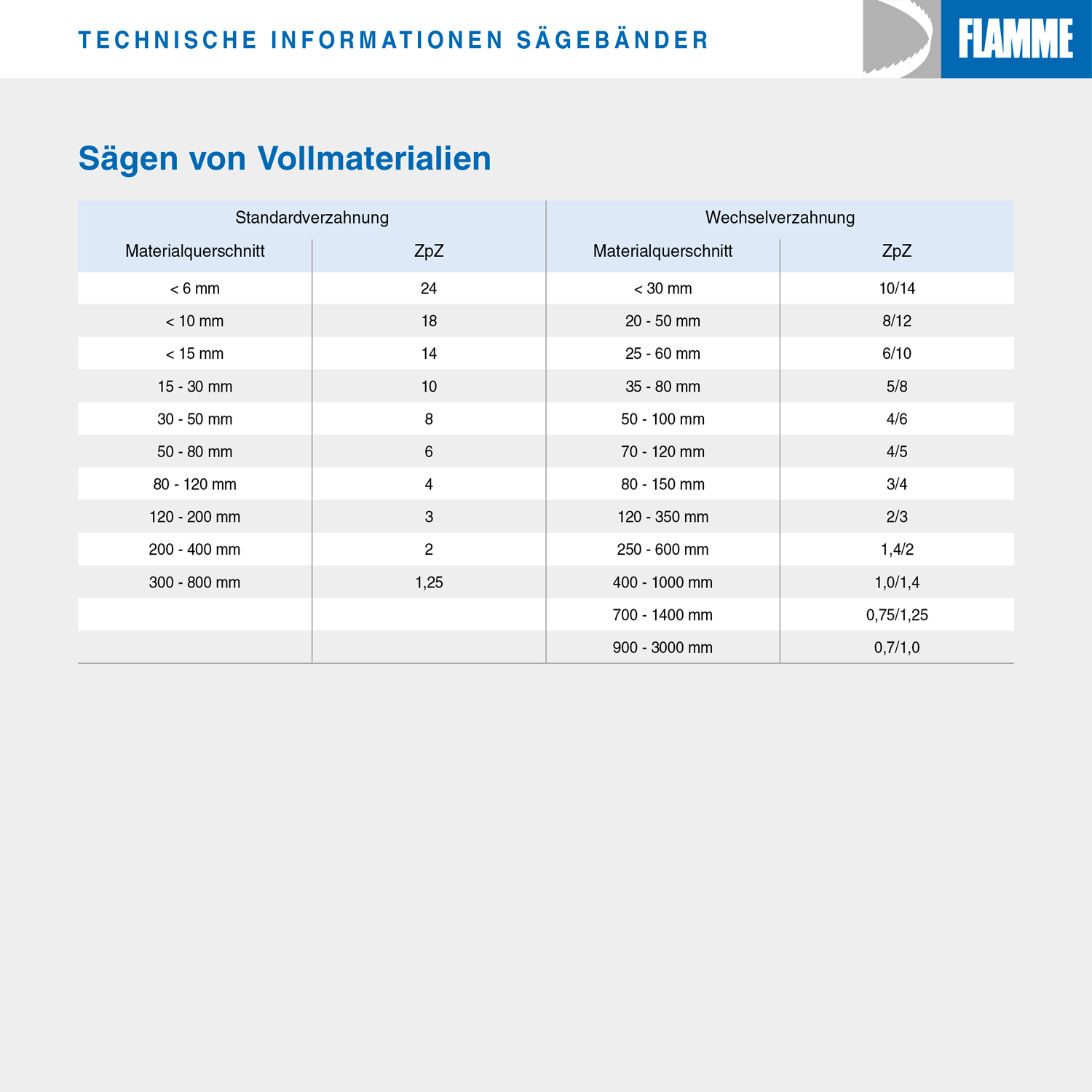 TECHNISCHE INFORMATIONEN SÄGEBÄNDER

FLAMME

Sägen von Vollmaterialien

| Standardverzahnung | | Wechselverzahnung | |
|---|---|---|---|
| Materialquerschnitt | ZpZ | Materialquerschnitt | ZpZ |
| < 6 mm | 24 | < 30 mm | 10/14 |
| < 10 mm | 18 | 20 - 50 mm | 8/12 |
| < 15 mm | 14 | 25 - 60 mm | 6/10 |
| 15 - 30 mm | 10 | 35 - 80 mm | 5/8 |
| 30 - 50 mm | 8 | 50 - 100 mm | 4/6 |
| 50 - 80 mm | 6 | 70 - 120 mm | 4/5 |
| 80 - 120 mm | 4 | 80 - 150 mm | 3/4 |
| 120 - 200 mm | 3 | 120 - 350 mm | 2/3 |
| 200 - 400 mm | 2 | 250 - 600 mm | 1,4/2 |
| 300 - 800 mm | 1,25 | 400 - 1000 mm | 1,0/1,4 |
| | | 700 - 1400 mm | 0,75/1,25 |
| | | 900 - 3000 mm | 0,7/1,0 |